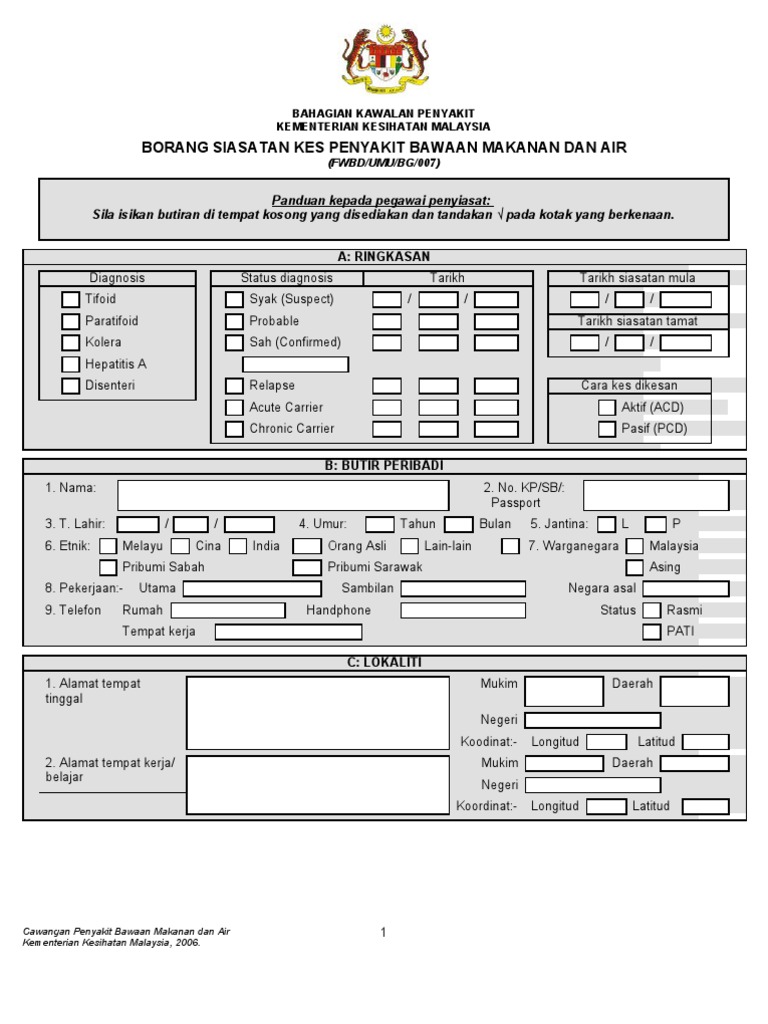 BAHAGIAN KAWALAN PENYAKIT
KEMENTERIAN KESIHATAN MALAYSIA

BORANG SIASATAN KES PENYAKIT BAWAAN MAKANAN DAN AIR
(FWBD/UMU/BG/007)

Panduan kepada pegawai penyiasat:
Sila isikan butiran di tempat kosong yang disediakan dan tandakan √ pada kotak yang berkenaan.

A: RINGKASAN

Diagnosis
Tifoid
Paratifoid
Kolera
Hepatitis A
Disenteri

Status diagnosis
Syak (Suspect)
Probable
Sah (Confirmed)
Relapse
Acute Carrier
Chronic Carrier

Tarikh
/ /

Tarikh siasatan mula
/ /
Tarikh siasatan tamat
/ /

Cara kes dikesan
Aktif (ACD)
Pasif (PCD)

B: BUTIR PERIBADI

1. Nama:
2. No. KP/SB/: Passport
3. T. Lahir: / /
4. Umur: Tahun Bulan
5. Jantina: L P
6. Etnik: Melayu Cina India Orang Asli Lain-lain
Pribumi Sabah Pribumi Sarawak
7. Warganegara Malaysia Asing
8. Pekerjaan:- Utama Sambilan Negara asal
9. Telefon Rumah Handphone Status Rasmi
Tempat kerja PATI

C: LOKALITI

1. Alamat tempat tinggal
Mukim Daerah
Negeri
Koodinat:- Longitud Latitud

2. Alamat tempat kerja/ belajar
Mukim Daerah
Negeri
Koordinat:- Longitud Latitud

Cawangan Penyakit Bawaan Makanan dan Air
Kementerian Kesihatan Malaysia, 2006.

1